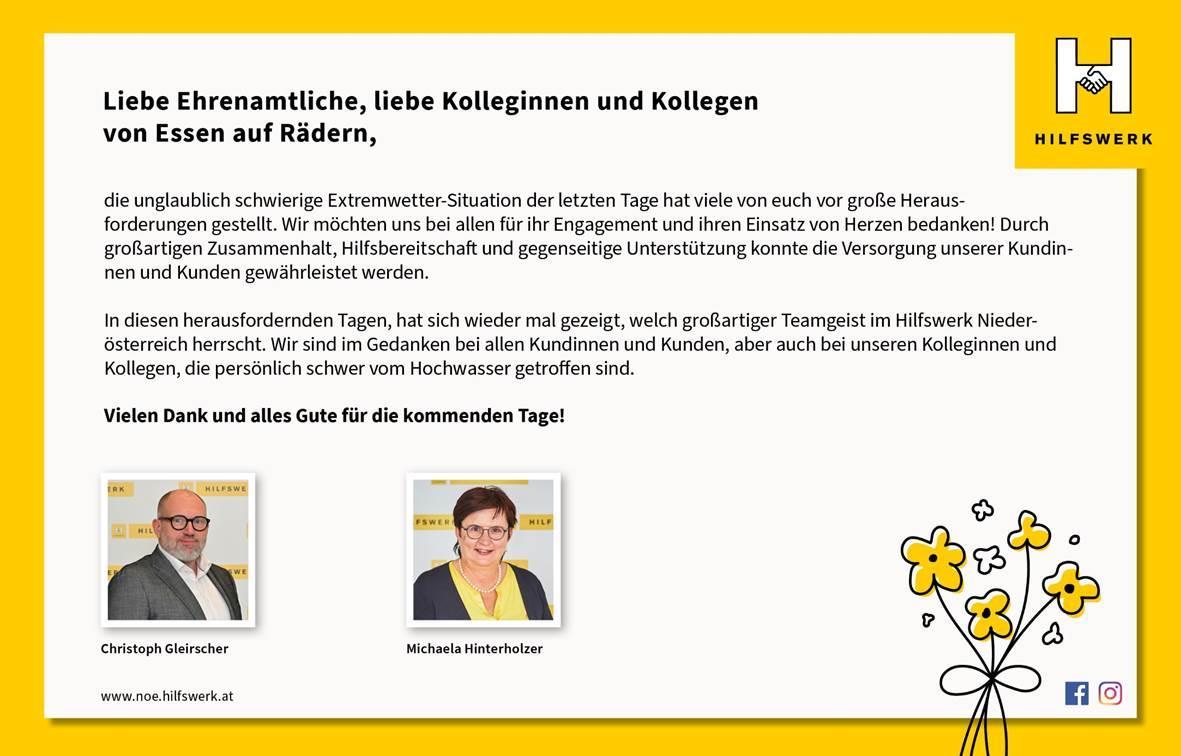 HILFSWERK

Liebe Ehrenamtliche, liebe Kolleginnen und Kollegen
von Essen auf Rädern,

die unglaublich schwierige Extremwetter-Situation der letzten Tage hat viele von euch vor große Herausforderungen gestellt. Wir möchten uns bei allen für ihr Engagement und ihren Einsatz von Herzen bedanken! Durch großartigen Zusammenhalt, Hilfsbereitschaft und gegenseitige Unterstützung konnte die Versorgung unserer Kundinnen und Kunden gewährleistet werden.

In diesen herausfordernden Tagen, hat sich wieder mal gezeigt, welch großartiger Teamgeist im Hilfswerk Niederösterreich herrscht. Wir sind im Gedanken bei allen Kundinnen und Kunden, aber auch bei unseren Kolleginnen und Kollegen, die persönlich schwer vom Hochwasser getroffen sind.

Vielen Dank und alles Gute für die kommenden Tage!

Christoph Gleirscher

Michaela Hinterholzer

www.noe.hilfswerk.at